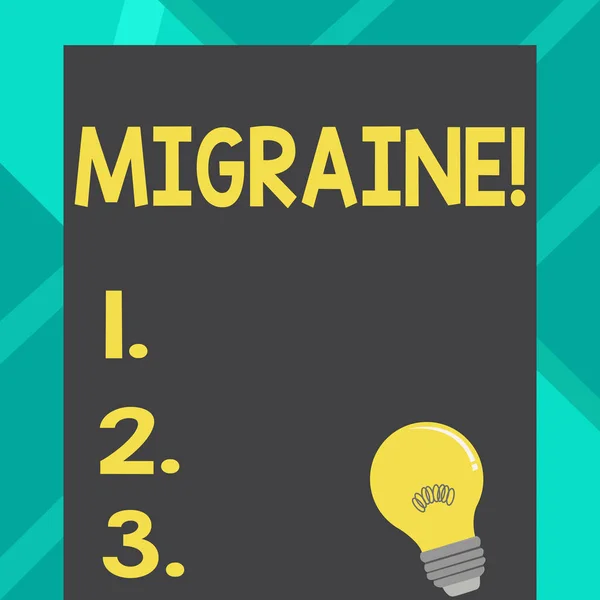 MIGRAINE!

1.
2.
3.